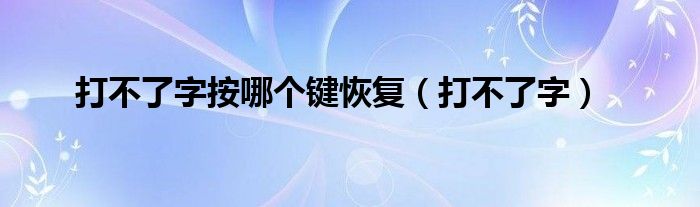 打不了字按哪个键恢复（打不了字）